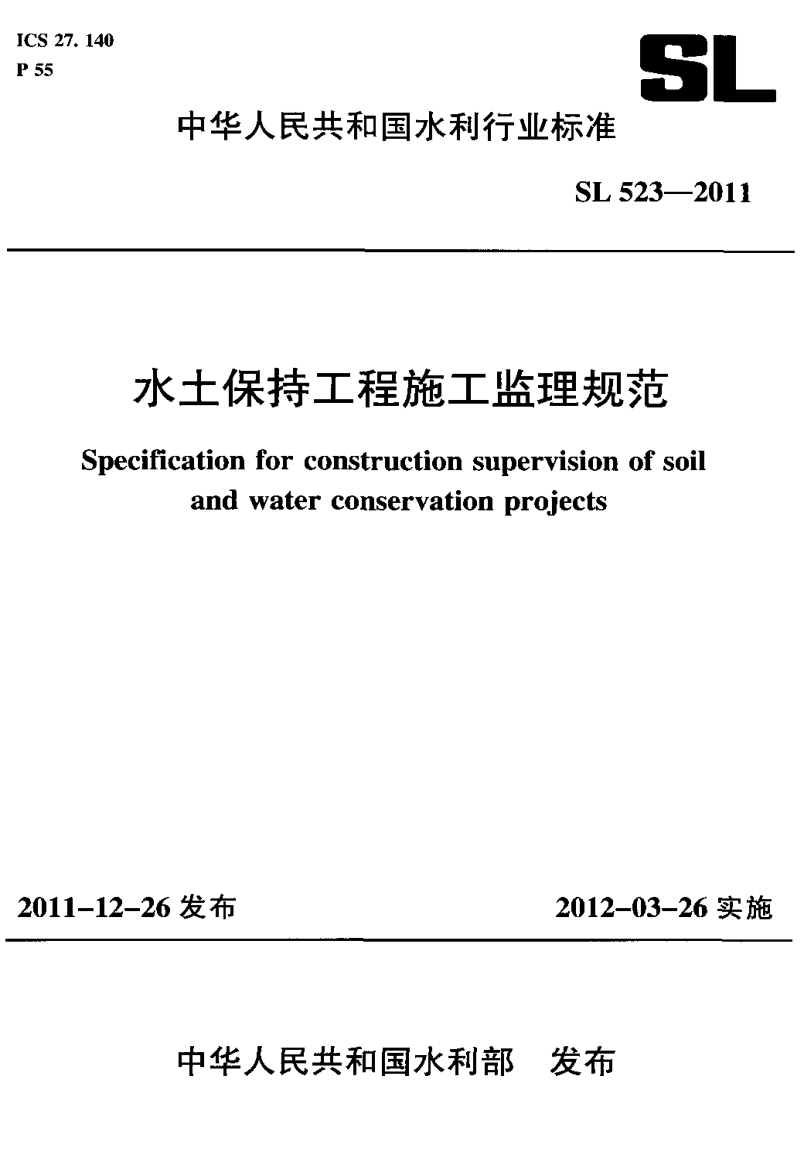 ICS 27. 140
P 55

SL

中华人民共和国水利行业标准

SL 523—2011

水土保持工程施工监理规范

Specification for construction supervision of soil and water conservation projects

2011-12-26 发布

2012-03-26 实施

中华人民共和国水利部　发布